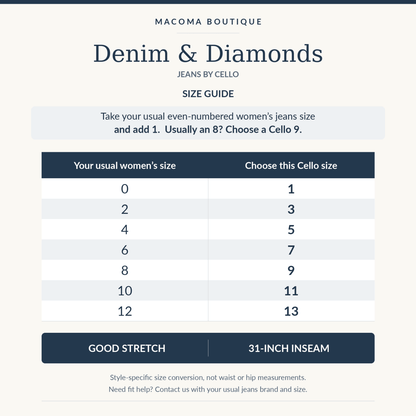 MACOMA BOUTIQUE

Denim & Diamonds

JEANS BY CELLO

SIZE GUIDE

Take your usual even-numbered women's jeans size and add 1. Usually an 8? Choose a Cello 9.

| Your usual women's size | Choose this Cello size |
|---|---|
| 0 | 1 |
| 2 | 3 |
| 4 | 5 |
| 6 | 7 |
| 8 | 9 |
| 10 | 11 |
| 12 | 13 |

GOOD STRETCH

31-INCH INSEAM

Style-specific size conversion, not waist or hip measurements.
Need fit help? Contact us with your usual jeans brand and size.